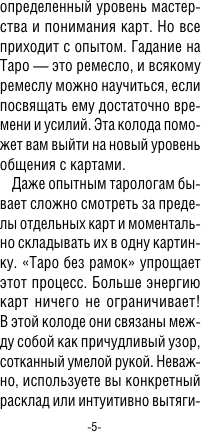 определенный уровень мастерства и понимания карт. Но все приходит с опытом. Гадание на Таро — это ремесло, и всякому ремеслу можно научиться, если посвящать ему достаточно времени и усилий. Эта колода поможет вам выйти на новый уровень общения с картами.

Даже опытным тарологам бывает сложно смотреть за пределы отдельных карт и моментально складывать их в одну картинку. «Таро без рамок» упрощает этот процесс. Больше энергию карт ничего не ограничивает! В этой колоде они связаны между собой как причудливый узор, сотканный умелой рукой. Неважно, используете вы конкретный расклад или интуитивно вытяги-

-5-